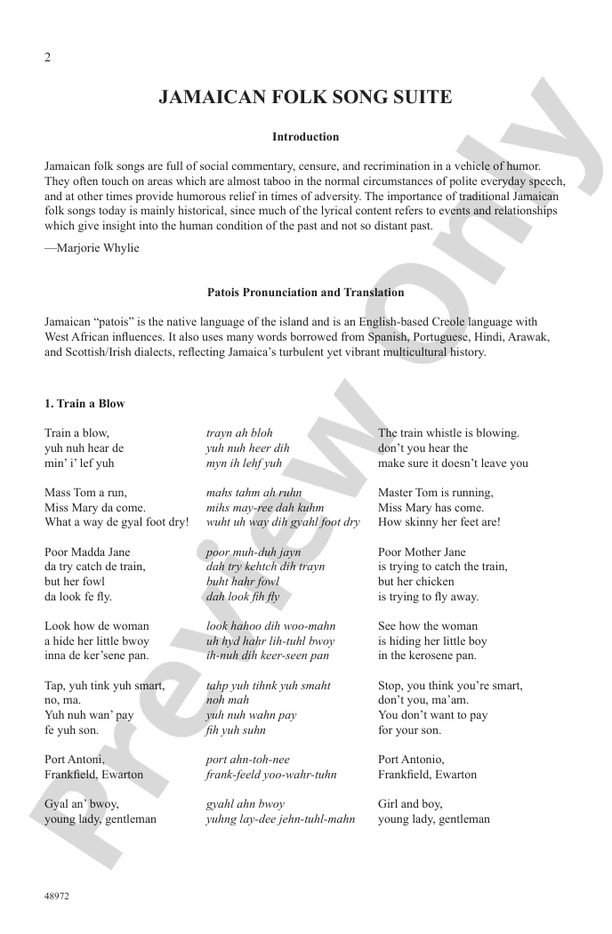 2

JAMAICAN FOLK SONG SUITE

Introduction

Jamaican folk songs are full of social commentary, censure, and recrimination in a vehicle of humor. They often touch on areas which are almost taboo in the normal circumstances of polite everyday speech, and at other times provide humorous relief in times of adversity. The importance of traditional Jamaican folk songs today is mainly historical, since much of the lyrical content refers to events and relationships which give insight into the human condition of the past and not so distant past.

—Marjorie Whylie

Patois Pronunciation and Translation

Jamaican "patois" is the native language of the island and is an English-based Creole language with West African influences. It also uses many words borrowed from Spanish, Portuguese, Hindi, Arawak, and Scottish/Irish dialects, reflecting Jamaica's turbulent yet vibrant multicultural history.

1. Train a Blow

Train a blow,
yuh nuh hear de
min' i' lef yuh

Mass Tom a run,
Miss Mary da come.
What a way de gyal foot dry!

Poor Madda Jane
da try catch de train,
but her fowl
da look fe fly.

Look how de woman
a hide her little bwoy
inna de ker'sene pan.

Tap, yuh tink yuh smart,
no, ma.
Yuh nuh wan' pay
fe yuh son.

Port Antoni,
Frankfield, Ewarton

Gyal an' bwoy,
young lady, gentleman

trayn ah bloh
yuh nuh heer dih
myn ih lehf yuh

mahs tahm ah ruhn
mihs may-ree dah kuhm
wuht uh way dih gyahl foot dry

poor muh-duh jayn
dah try kehtch dih trayn
buht hahr fowl
dah look fih fly

look hahoo dih woo-mahn
uh hyd hahr lih-tuhl bwoy
ih-nuh dih keer-seen pan

tahp yuh tihnk yuh smaht
noh mah
yuh nuh wahn pay
fih yuh suhn

port ahn-toh-nee
frank-feeld yoo-wahr-tuhn

gyahl ahn bwoy
yuhng lay-dee jehn-tuhl-mahn

The train whistle is blowing.
don't you hear the
make sure it doesn't leave you

Master Tom is running,
Miss Mary has come.
How skinny her feet are!

Poor Mother Jane
is trying to catch the train,
but her chicken
is trying to fly away.

See how the woman
is hiding her little boy
in the kerosene pan.

Stop, you think you're smart,
don't you, ma'am.
You don't want to pay
for your son.

Port Antonio,
Frankfield, Ewarton

Girl and boy,
young lady, gentleman

48972

Preview Only